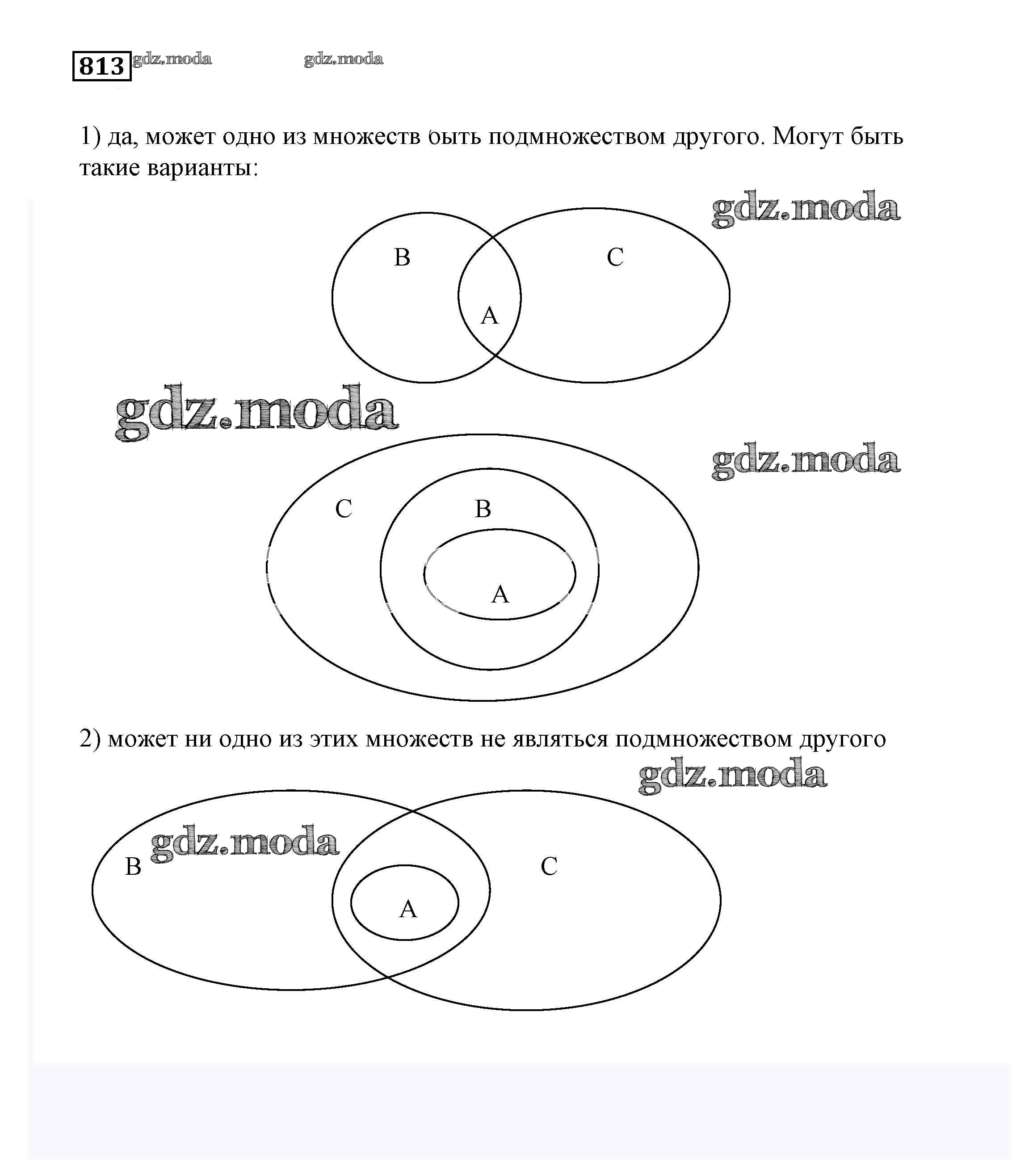 813 gdz.moda gdz.moda

1) да, может одно из множеств быть подмножеством другого. Могут быть такие варианты:

gdz.moda

B C A

gdz.moda

gdz.moda

C B A

2) может ни одно из этих множеств не являться подмножеством другого

gdz.moda

gdz.moda

B C A